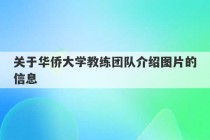 关于华侨大学教练团队介绍图片的信息